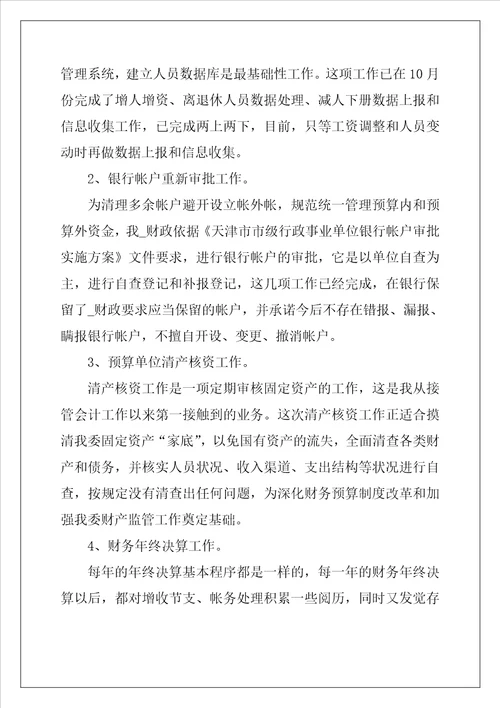 管理系统，建立人员数据库是最基础性工作。这项工作已在10月份完成了增人增资、离退休人员数据处理、减人下册数据上报和信息收集工作，已完成两上两下，目前，只等工资调整和人员变动时再做数据上报和信息收集。

2、银行帐户重新审批工作。

为清理多余帐户避开设立帐外帐，规范统一管理预算内和预算外资金，我_财政依据《天津市市级行政事业单位银行帐户审批实施方案》文件要求，进行银行帐户的审批，它是以单位自查为主，进行自查登记和补报登记，这几项工作已经完成，在银行保留了_财政要求应当保留的帐户，并承诺今后不存在错报、漏报、瞒报银行帐户，不擅自开设、变更、撤消帐户。

3、预算单位清产核资工作。

清产核资工作是一项定期审核固定资产的工作，这是我从接管会计工作以来第一接触到的业务。这次清产核资工作正适合摸清我委固定资产“家底”，以免国有资产的流失，全面清查各类财产和债务，并核实人员状况、收入渠道、支出结构等状况进行自查，按规定没有清查出任何问题，为深化财务预算制度改革和加强我委财产监管工作奠定基础。

4、财务年终决算工作。

每年的年终决算基本程序都是一样的，每一年的财务年终决算以后，都对增收节支、帐务处理积累一些阅历，同时又发觉存